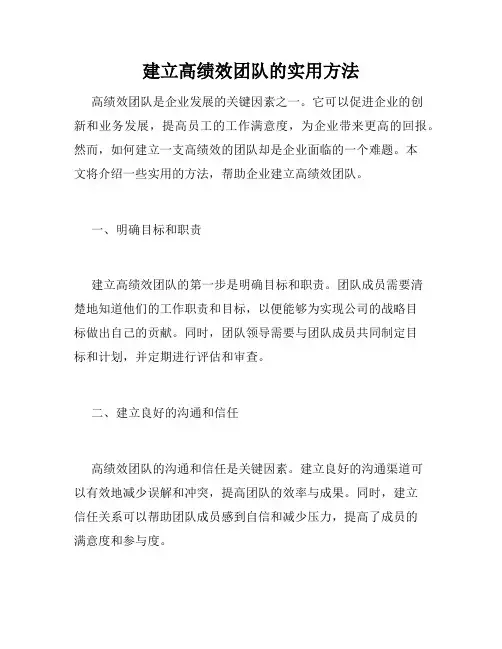 建立高绩效团队的实用方法

高绩效团队是企业发展的关键因素之一。它可以促进企业的创新和业务发展，提高员工的工作满意度，为企业带来更高的回报。然而，如何建立一支高绩效的团队却是企业面临的一个难题。本文将介绍一些实用的方法，帮助企业建立高绩效团队。

一、明确目标和职责

建立高绩效团队的第一步是明确目标和职责。团队成员需要清楚地知道他们的工作职责和目标，以便能够为实现公司的战略目标做出自己的贡献。同时，团队领导需要与团队成员共同制定目标和计划，并定期进行评估和审查。

二、建立良好的沟通和信任

高绩效团队的沟通和信任是关键因素。建立良好的沟通渠道可以有效地减少误解和冲突，提高团队的效率与成果。同时，建立信任关系可以帮助团队成员感到自信和减少压力，提高了成员的满意度和参与度。